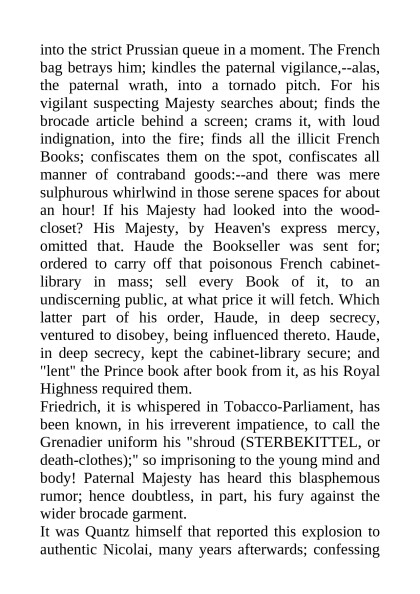 into the strict Prussian queue in a moment. The French bag betrays him; kindles the paternal vigilance,--alas, the paternal wrath, into a tornado pitch. For his vigilant suspecting Majesty searches about; finds the brocade article behind a screen; crams it, with loud indignation, into the fire; finds all the illicit French Books; confiscates them on the spot, confiscates all manner of contraband goods:--and there was mere sulphurous whirlwind in those serene spaces for about an hour! If his Majesty had looked into the wood-closet? His Majesty, by Heaven's express mercy, omitted that. Haude the Bookseller was sent for; ordered to carry off that poisonous French cabinet-library in mass; sell every Book of it, to an undiscerning public, at what price it will fetch. Which latter part of his order, Haude, in deep secrecy, ventured to disobey, being influenced thereto. Haude, in deep secrecy, kept the cabinet-library secure; and "lent" the Prince book after book from it, as his Royal Highness required them.
Friedrich, it is whispered in Tobacco-Parliament, has been known, in his irreverent impatience, to call the Grenadier uniform his "shroud (STERBEKITTEL, or death-clothes);" so imprisoning to the young mind and body! Paternal Majesty has heard this blasphemous rumor; hence doubtless, in part, his fury against the wider brocade garment.
It was Quantz himself that reported this explosion to authentic Nicolai, many years afterwards; confessing